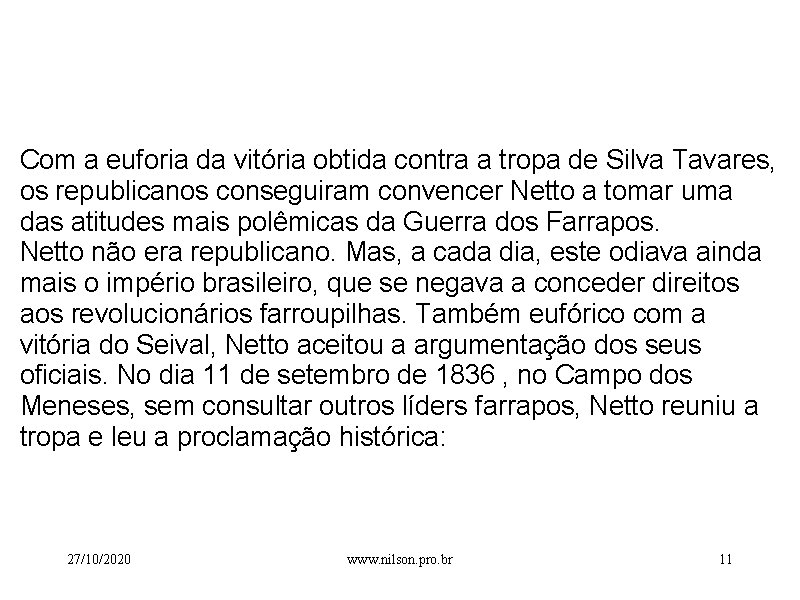 Com a euforia da vitória obtida contra a tropa de Silva Tavares, os republicanos conseguiram convencer Netto a tomar uma das atitudes mais polêmicas da Guerra dos Farrapos.

Netto não era republicano. Mas, a cada dia, este odiava ainda mais o império brasileiro, que se negava a conceder direitos aos revolucionários farroupilhas. Também eufórico com a vitória do Seival, Netto aceitou a argumentação dos seus oficiais. No dia 11 de setembro de 1836 , no Campo dos Meneses, sem consultar outros líders farrapos, Netto reuniu a tropa e leu a proclamação histórica:

27/10/2020 www.nilson.pro.br 11